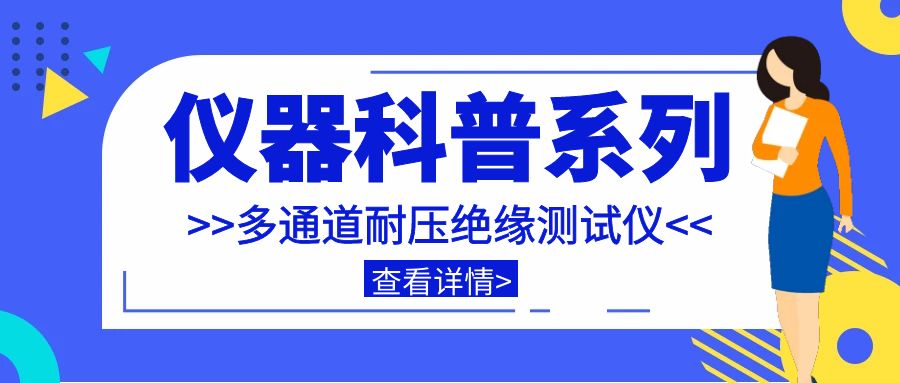 仪器科普系列

>>多通道耐压绝缘测试仪<<

查看详情>